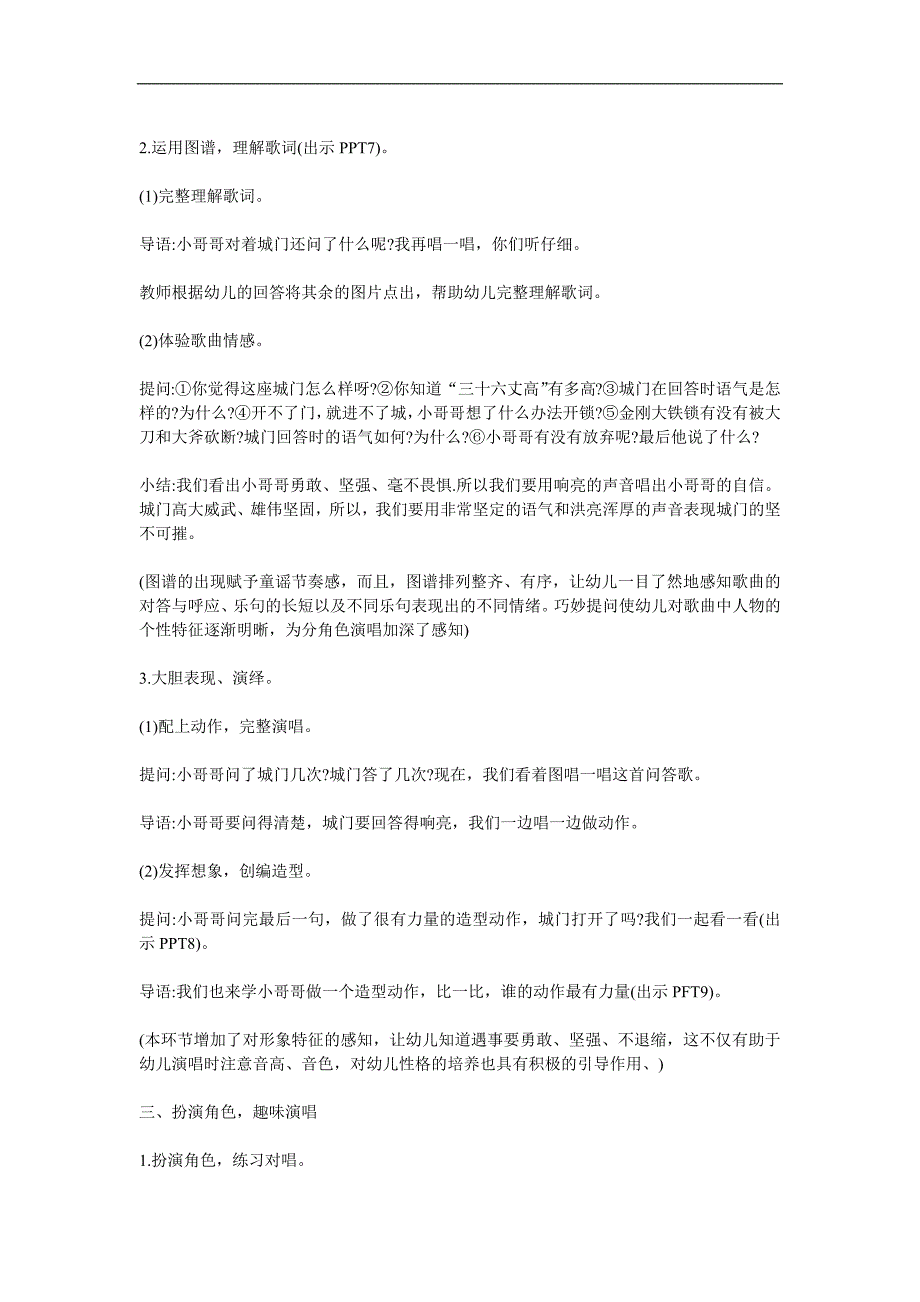 2.运用图谱，理解歌词(出示 PPT7)。

(1)完整理解歌词。

导语:小哥哥对着城门还问了什么呢?我再唱一唱，你们听仔细。

教师根据幼儿的回答将其余的图片点出，帮助幼儿完整理解歌词。

(2)体验歌曲情感。

提问:①你觉得这座城门怎么样呀?②你知道“三十六丈高”有多高?③城门在回答时语气是怎样的?为什么?④开不了门，就进不了城，小哥哥想了什么办法开锁?⑤金刚大铁锁有没有被大刀和大斧砍断?城门回答时的语气如何?为什么?⑥小哥哥有没有放弃呢?最后他说了什么?

小结:我们看出小哥哥勇敢、坚强、毫不畏惧.所以我们要用响亮的声音唱出小哥哥的自信。城门高大威武、雄伟坚固，所以，我们要用非常坚定的语气和洪亮浑厚的声音表现城门的坚不可摧。

(图谱的出现赋予童谣节奏感，而且，图谱排列整齐、有序，让幼儿一目了然地感知歌曲的对答与呼应、乐句的长短以及不同乐句表现出的不同情绪。巧妙提问使幼儿对歌曲中人物的个性特征逐渐明晰，为分角色演唱加深了感知)

3.大胆表现、演绎。

(1)配上动作，完整演唱。

提问:小哥哥问了城门几次?城门答了几次?现在，我们看着图唱一唱这首问答歌。

导语:小哥哥要问得清楚，城门要回答得响亮，我们一边唱一边做动作。

(2)发挥想象，创编造型。

提问:小哥哥问完最后一句，做了很有力量的造型动作，城门打开了吗?我们一起看一看(出示 PPT8)。

导语:我们也来学小哥哥做一个造型动作，比一比，谁的动作最有力量(出示 PFT9)。

(本环节增加了对形象特征的感知，让幼儿知道遇事要勇敢、坚强、不退缩，这不仅有助于幼儿演唱时注意音高、音色，对幼儿性格的培养也具有积极的引导作用、)

三、扮演角色，趣味演唱

1.扮演角色，练习对唱。